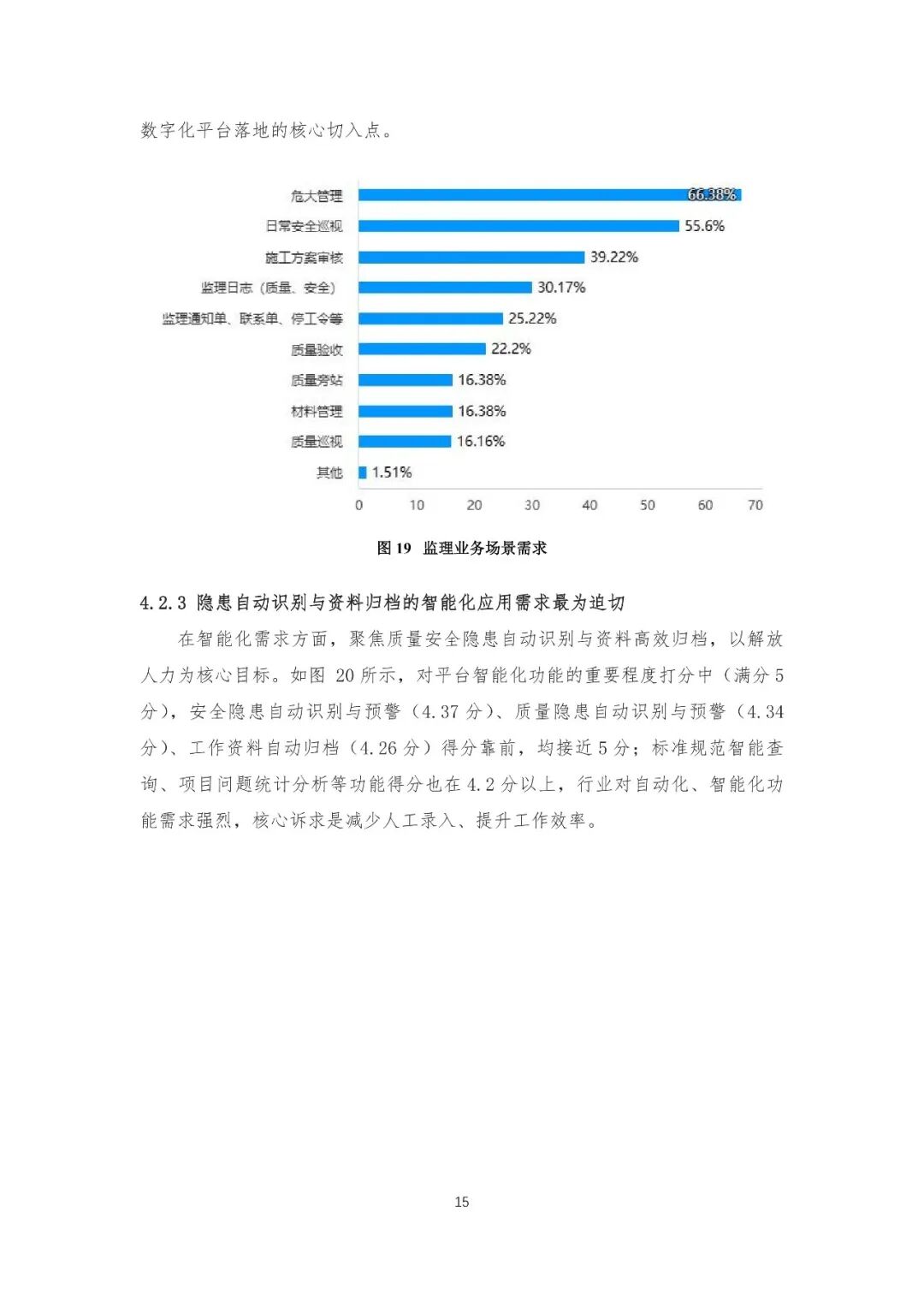 数字化平台落地的核心切入点。

危大管理 66.38%
日常安全巡视 55.6%
施工方案审核 39.22%
监理日志（质量、安全） 30.17%
监理通知单、联系单、停工令等 25.22%
质量验收 22.2%
质量旁站 16.38%
材料管理 16.38%
质量巡视 16.16%
其他 1.51%

0 10 20 30 40 50 60 70

图 19 监理业务场景需求

4.2.3 隐患自动识别与资料归档的智能化应用需求最为迫切

在智能化需求方面，聚焦质量安全隐患自动识别与资料高效归档，以解放人力为核心目标。如图 20 所示，对平台智能化功能的重要程度打分中（满分 5 分），安全隐患自动识别与预警（4.37 分）、质量隐患自动识别与预警（4.34 分）、工作资料自动归档（4.26 分）得分靠前，均接近 5 分；标准规范智能查询、项目问题统计分析等功能得分也在 4.2 分以上，行业对自动化、智能化功能需求强烈，核心诉求是减少人工录入、提升工作效率。

15